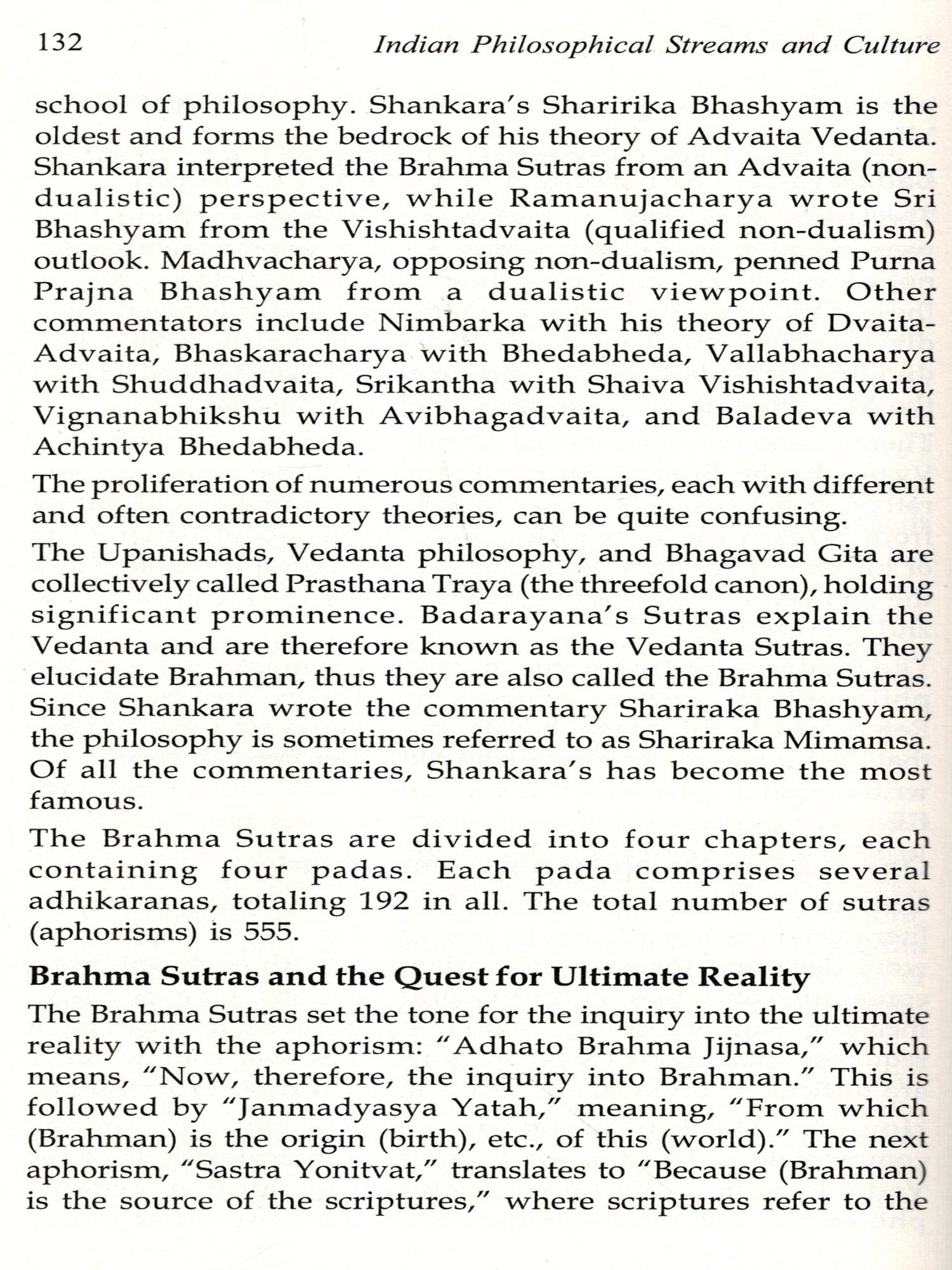 132 Indian Philosophical Streams and Culture

school of philosophy. Shankara's Sharirika Bhashyam is the oldest and forms the bedrock of his theory of Advaita Vedanta. Shankara interpreted the Brahma Sutras from an Advaita (non-dualistic) perspective, while Ramanujacharya wrote Sri Bhashyam from the Vishishtadvaita (qualified non-dualism) outlook. Madhvacharya, opposing non-dualism, penned Purna Prajna Bhashyam from a dualistic viewpoint. Other commentators include Nimbarka with his theory of Dvaita-Advaita, Bhaskaracharya with Bhedabheda, Vallabhacharya with Shuddhadvaita, Srikantha with Shaiva Vishishtadvaita, Vignanabhikshu with Avibhagadvaita, and Baladeva with Achintya Bhedabheda.

The proliferation of numerous commentaries, each with different and often contradictory theories, can be quite confusing.

The Upanishads, Vedanta philosophy, and Bhagavad Gita are collectively called Prasthana Traya (the threefold canon), holding significant prominence. Badarayana's Sutras explain the Vedanta and are therefore known as the Vedanta Sutras. They elucidate Brahman, thus they are also called the Brahma Sutras. Since Shankara wrote the commentary Shariraka Bhashyam, the philosophy is sometimes referred to as Shariraka Mimamsa. Of all the commentaries, Shankara's has become the most famous.

The Brahma Sutras are divided into four chapters, each containing four padas. Each pada comprises several adhikaranas, totaling 192 in all. The total number of sutras (aphorisms) is 555.

Brahma Sutras and the Quest for Ultimate Reality

The Brahma Sutras set the tone for the inquiry into the ultimate reality with the aphorism: "Adhato Brahma Jijnasa," which means, "Now, therefore, the inquiry into Brahman." This is followed by "Janmadyasya Yatah," meaning, "From which (Brahman) is the origin (birth), etc., of this (world)." The next aphorism, "Sastra Yonitvat," translates to "Because (Brahman) is the source of the scriptures," where scriptures refer to the